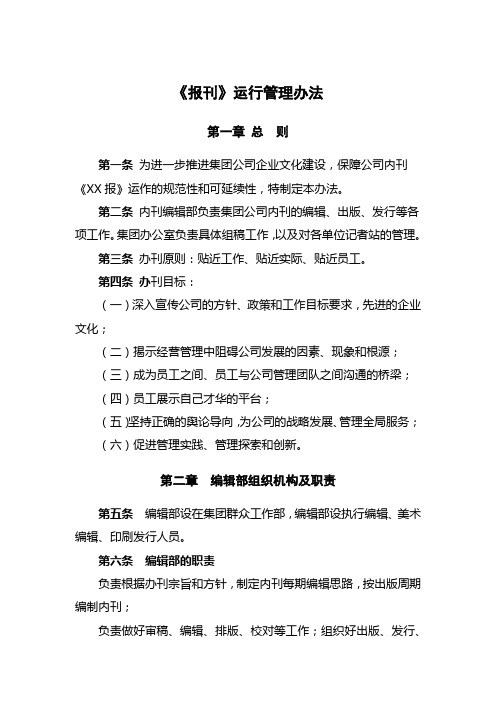 《报刊》运行管理办法

第一章 总 则

第一条 为进一步推进集团公司企业文化建设，保障公司内刊《XX 报》运作的规范性和可延续性，特制定本办法。

第二条 内刊编辑部负责集团公司内刊的编辑、出版、发行等各项工作。集团办公室负责具体组稿工作，以及对各单位记者站的管理。

第三条 办刊原则：贴近工作、贴近实际、贴近员工。

第四条 办刊目标：

（一）深入宣传公司的方针、政策和工作目标要求，先进的企业文化；

（二）揭示经营管理中阻碍公司发展的因素、现象和根源；

（三）成为员工之间、员工与公司管理团队之间沟通的桥梁；

（四）员工展示自己才华的平台；

（五）坚持正确的舆论导向，为公司的战略发展、管理全局服务；

（六）促进管理实践、管理探索和创新。

第二章 编辑部组织机构及职责

第五条 编辑部设在集团群众工作部，编辑部设执行编辑、美术编辑、印刷发行人员。

第六条 编辑部的职责

负责根据办刊宗旨和方针，制定内刊每期编辑思路，按出版周期编制内刊；

负责做好审稿、编辑、排版、校对等工作；组织好出版、发行、